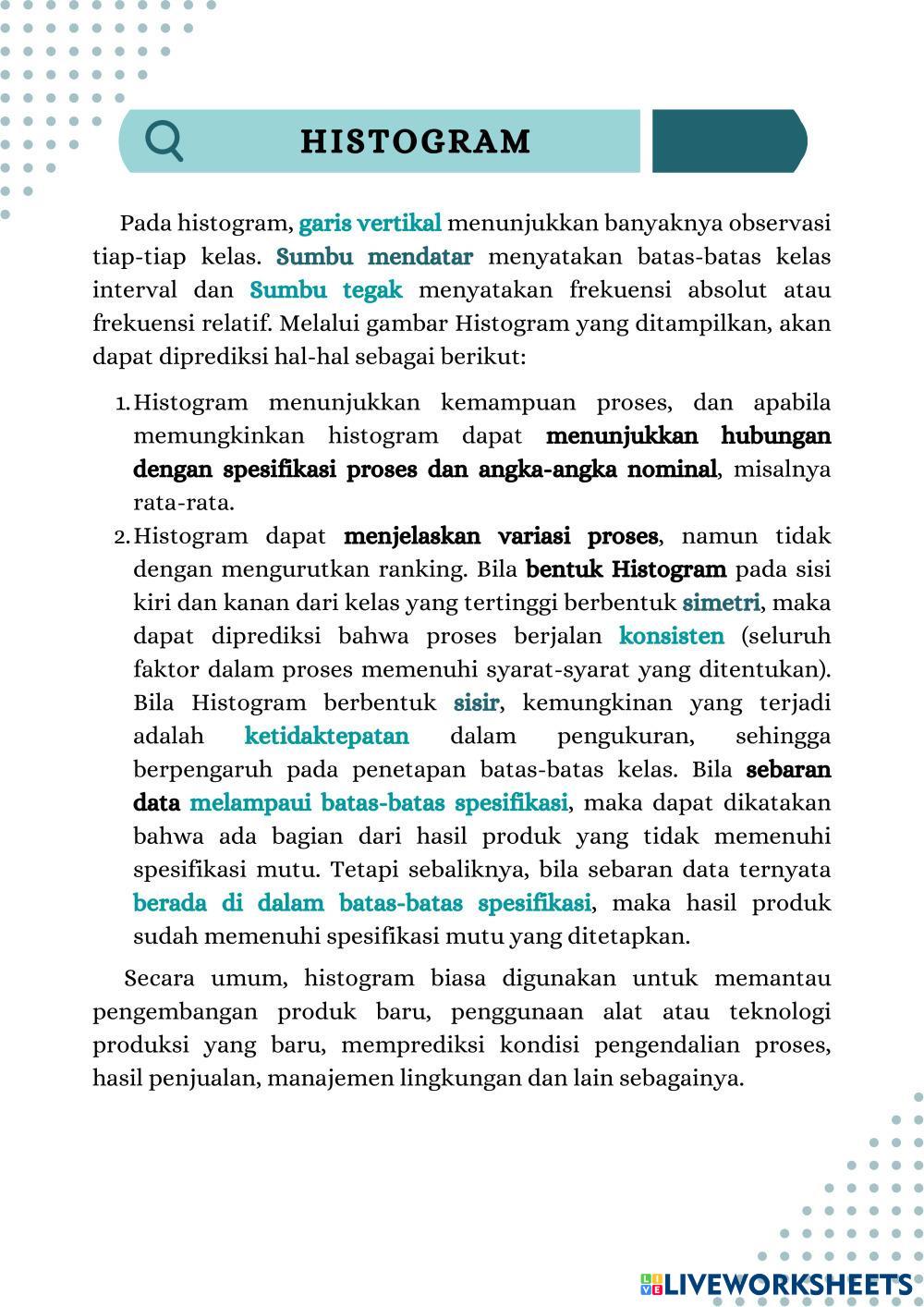 HISTOGRAM

Pada histogram, garis vertikal menunjukkan banyaknya observasi tiap-tiap kelas. Sumbu mendatar menyatakan batas-batas kelas interval dan Sumbu tegak menyatakan frekuensi absolut atau frekuensi relatif. Melalui gambar Histogram yang ditampilkan, akan dapat diprediksi hal-hal sebagai berikut:

1. Histogram menunjukkan kemampuan proses, dan apabila memungkinkan histogram dapat menunjukkan hubungan dengan spesifikasi proses dan angka-angka nominal, misalnya rata-rata.
2. Histogram dapat menjelaskan variasi proses, namun tidak dengan mengurutkan ranking. Bila bentuk Histogram pada sisi kiri dan kanan dari kelas yang tertinggi berbentuk simetri, maka dapat diprediksi bahwa proses berjalan konsisten (seluruh faktor dalam proses memenuhi syarat-syarat yang ditentukan). Bila Histogram berbentuk sisir, kemungkinan yang terjadi adalah ketidaktepatan dalam pengukuran, sehingga berpengaruh pada penetapan batas-batas kelas. Bila sebaran data melampaui batas-batas spesifikasi, maka dapat dikatakan bahwa ada bagian dari hasil produk yang tidak memenuhi spesifikasi mutu. Tetapi sebaliknya, bila sebaran data ternyata berada di dalam batas-batas spesifikasi, maka hasil produk sudah memenuhi spesifikasi mutu yang ditetapkan.

Secara umum, histogram biasa digunakan untuk memantau pengembangan produk baru, penggunaan alat atau teknologi produksi yang baru, memprediksi kondisi pengendalian proses, hasil penjualan, manajemen lingkungan dan lain sebagainya.

LIVEWORKSHEETS